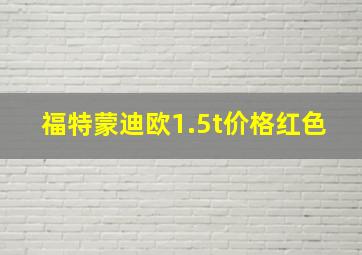 福特蒙迪欧1.5t价格红色